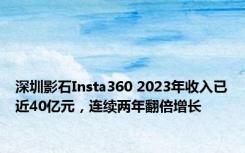 深圳影石Insta360 2023年收入已近40亿元，连续两年翻倍增长